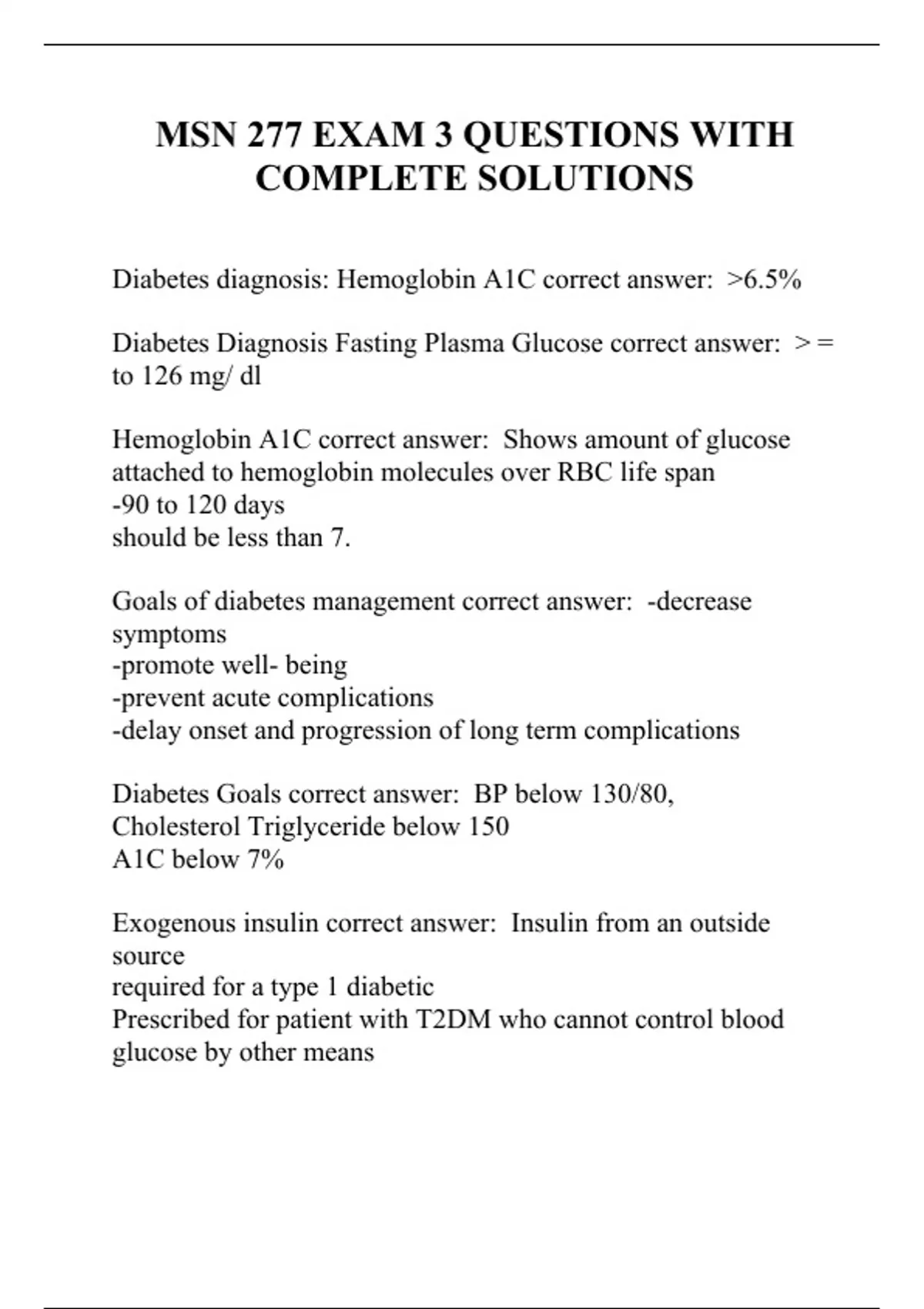 MSN 277 EXAM 3 QUESTIONS WITH COMPLETE SOLUTIONS

Diabetes diagnosis: Hemoglobin A1C correct answer: >6.5%

Diabetes Diagnosis Fasting Plasma Glucose correct answer: > = to 126 mg/ dl

Hemoglobin A1C correct answer: Shows amount of glucose attached to hemoglobin molecules over RBC life span
-90 to 120 days
should be less than 7.

Goals of diabetes management correct answer: -decrease symptoms
-promote well- being
-prevent acute complications
-delay onset and progression of long term complications

Diabetes Goals correct answer: BP below 130/80,
Cholesterol Triglyceride below 150
A1C below 7%

Exogenous insulin correct answer: Insulin from an outside source
required for a type 1 diabetic
Prescribed for patient with T2DM who cannot control blood glucose by other means